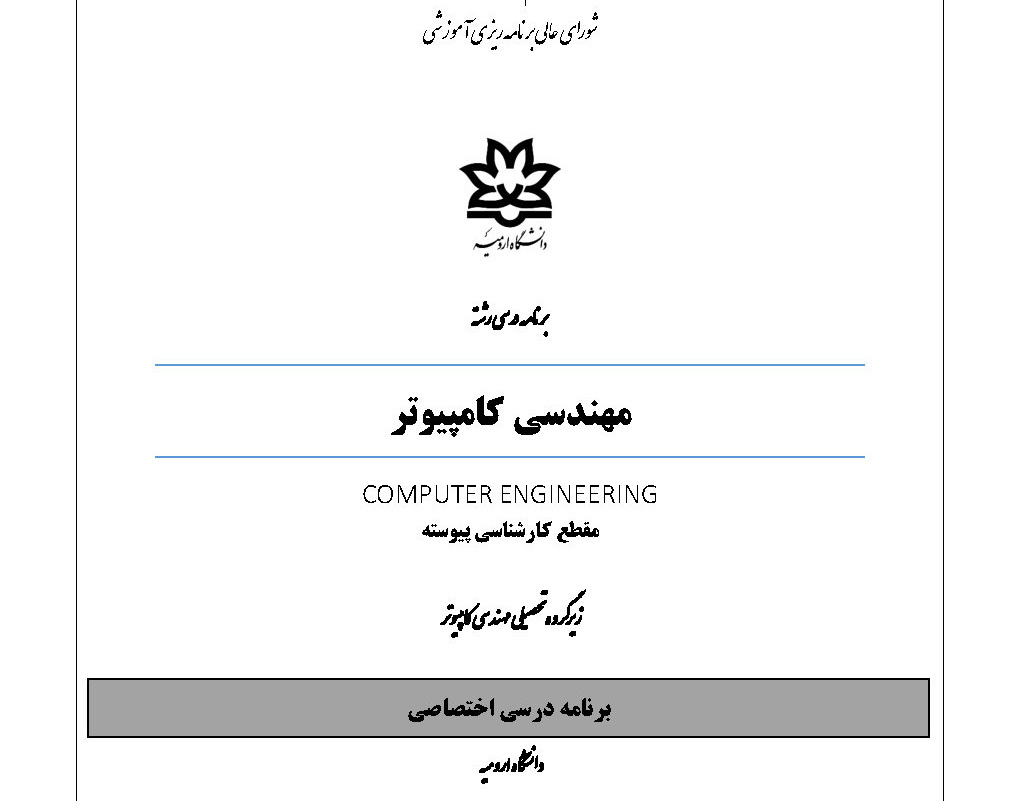 شورای عالی برنامه ریزی آموزشی

دانشگاه ارومیه

برنامه درسی رشته

مهندسی کامپیوتر

COMPUTER ENGINEERING

مقطع کارشناسی پیوسته

زیرگروه تحصیلی مهندسی کامپیوتر

برنامه درسی اختصاصی

دانشگاه ارومیه